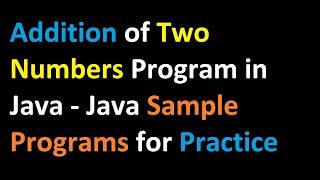 Addition of Two Numbers Program in Java - Java Sample Programs for Practice